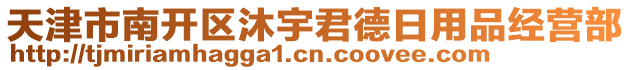 天津市南开区沐宇君德日用品经营部
http://tjmiriamhagga1.cn.coovee.com